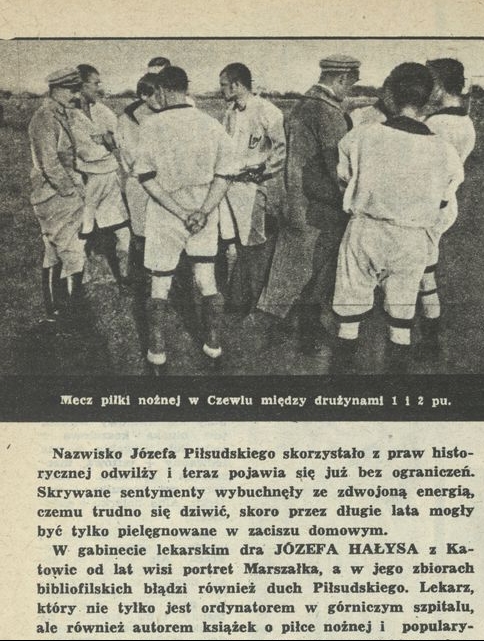 Mecz piłki nożnej w Czewlu między drużynami 1 i 2 pu.

Nazwisko Józefa Piłsudskiego skorzystało z praw historycznej odwilży i teraz pojawia się już bez ograniczeń. Skrywane sentymenty wybuchnęły ze zdwojoną energią, czemu trudno się dziwić, skoro przez długie lata mogły być tylko pielęgnowane w zaciszu domowym.

W gabinecie lekarskim dra JÓZEFA HAŁYSA z Katowic od lat wisi portret Marszałka, a w jego zbiorach bibliofilskich błądzi również duch Piłsudskiego. Lekarz, który nie tylko jest ordynatorem w górniczym szpitalu, ale również autorem książek o piłce nożnej i populary-